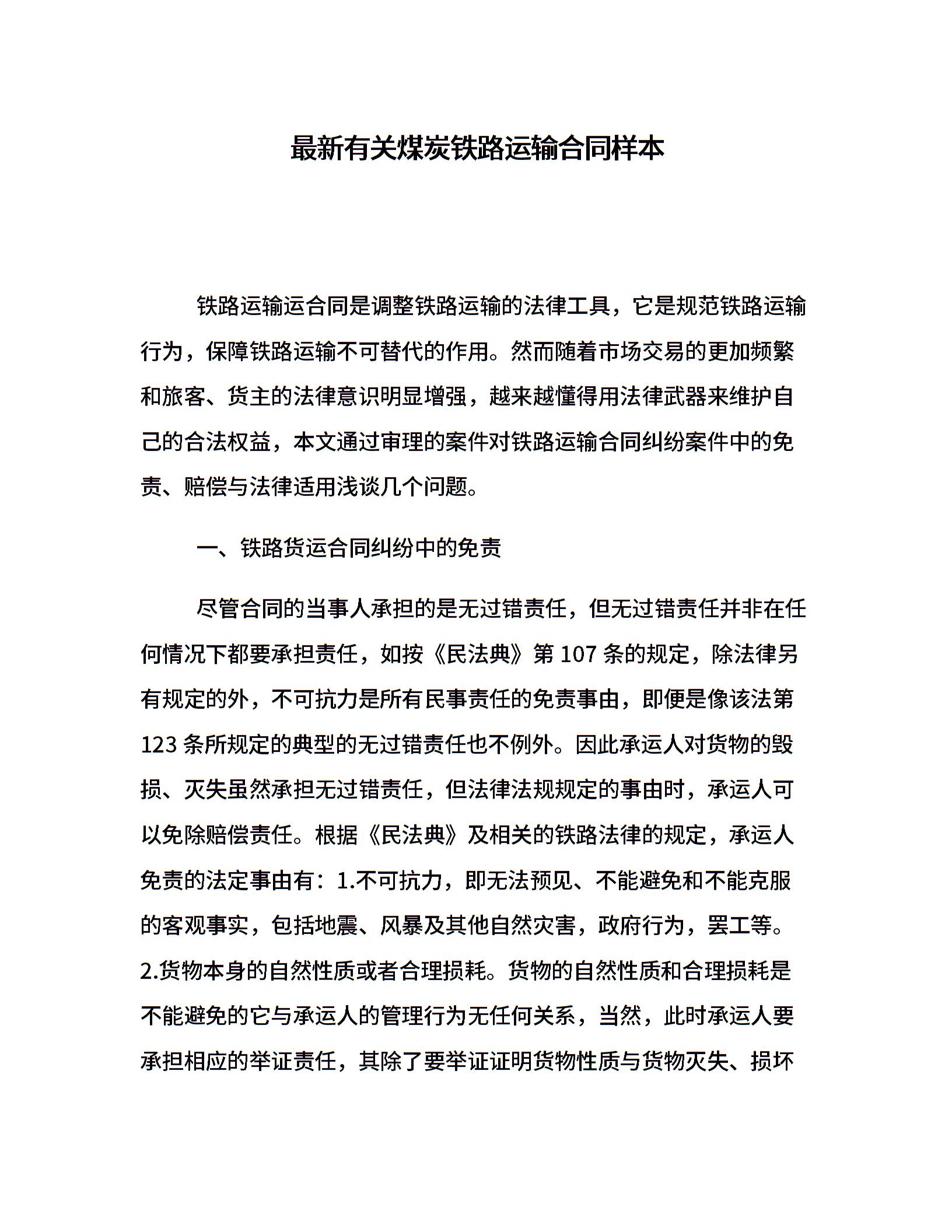 最新有关煤炭铁路运输合同样本

铁路运输运合同是调整铁路运输的法律工具，它是规范铁路运输行为，保障铁路运输不可替代的作用。然而随着市场交易的更加频繁和旅客、货主的法律意识明显增强，越来越懂得用法律武器来维护自己的合法权益，本文通过审理的案件对铁路运输合同纠纷案件中的免责、赔偿与法律适用浅谈几个问题。

一、铁路货运合同纠纷中的免责

尽管合同的当事人承担的是无过错责任，但无过错责任并非在任何情况下都要承担责任，如按《民法典》第 107 条的规定，除法律另有规定的外，不可抗力是所有民事责任的免责事由，即便是像该法第 123 条所规定的典型的无过错责任也不例外。因此承运人对货物的毁损、灭失虽然承担无过错责任，但法律法规规定的事由时，承运人可以免除赔偿责任。根据《民法典》及相关的铁路法律的规定，承运人免责的法定事由有：1.不可抗力，即无法预见、不能避免和不能克服的客观事实，包括地震、风暴及其他自然灾害，政府行为，罢工等。2.货物本身的自然性质或者合理损耗。货物的自然性质和合理损耗是不能避免的它与承运人的管理行为无任何关系，当然，此时承运人要承担相应的举证责任，其除了要举证证明货物性质与货物灭失、损坏